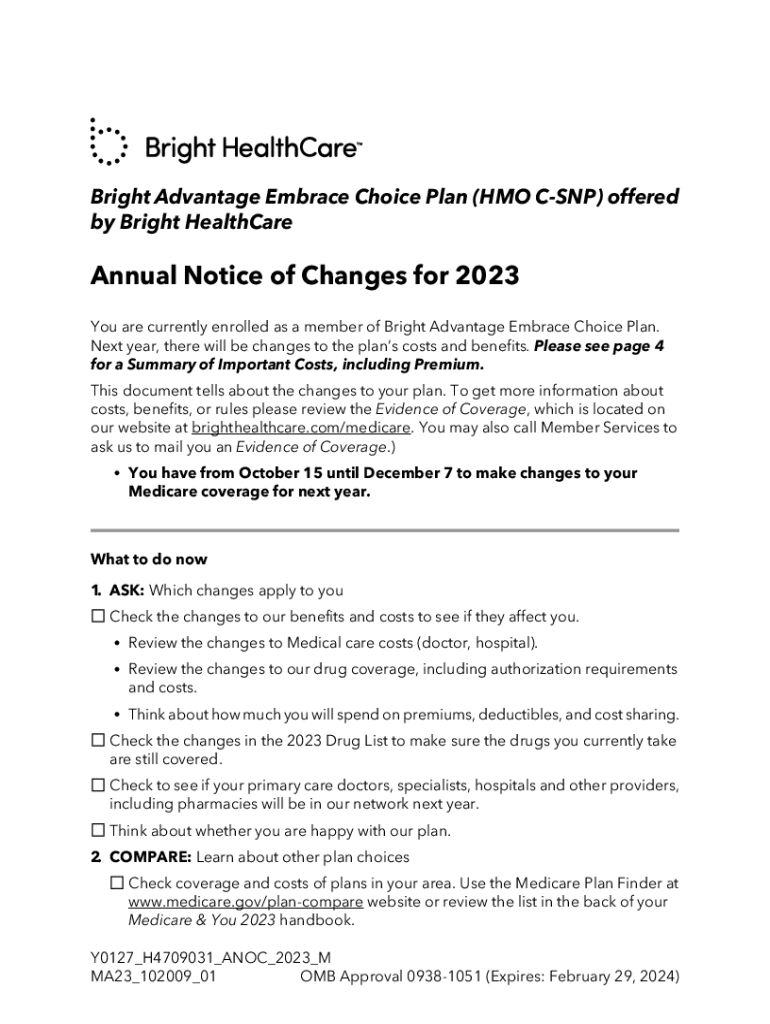 Bright HealthCare™

Bright Advantage Embrace Choice Plan (HMO C-SNP) offered by Bright HealthCare

Annual Notice of Changes for 2023

You are currently enrolled as a member of Bright Advantage Embrace Choice Plan. Next year, there will be changes to the plan's costs and benefits. Please see page 4 for a Summary of Important Costs, including Premium.

This document tells about the changes to your plan. To get more information about costs, benefits, or rules please review the Evidence of Coverage, which is located on our website at brighthealthcare.com/medicare. You may also call Member Services to ask us to mail you an Evidence of Coverage.)

• You have from October 15 until December 7 to make changes to your Medicare coverage for next year.

What to do now

1. ASK: Which changes apply to you

☐ Check the changes to our benefits and costs to see if they affect you.

• Review the changes to Medical care costs (doctor, hospital).

• Review the changes to our drug coverage, including authorization requirements and costs.

• Think about how much you will spend on premiums, deductibles, and cost sharing.

☐ Check the changes in the 2023 Drug List to make sure the drugs you currently take are still covered.

☐ Check to see if your primary care doctors, specialists, hospitals and other providers, including pharmacies will be in our network next year.

☐ Think about whether you are happy with our plan.

2. COMPARE: Learn about other plan choices

☐ Check coverage and costs of plans in your area. Use the Medicare Plan Finder at www.medicare.gov/plan-compare website or review the list in the back of your Medicare & You 2023 handbook.

Y0127_H4709031_ANOC_2023_M
MA23_102009_01 OMB Approval 0938-1051 (Expires: February 29, 2024)